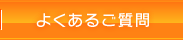 よくあるご質問